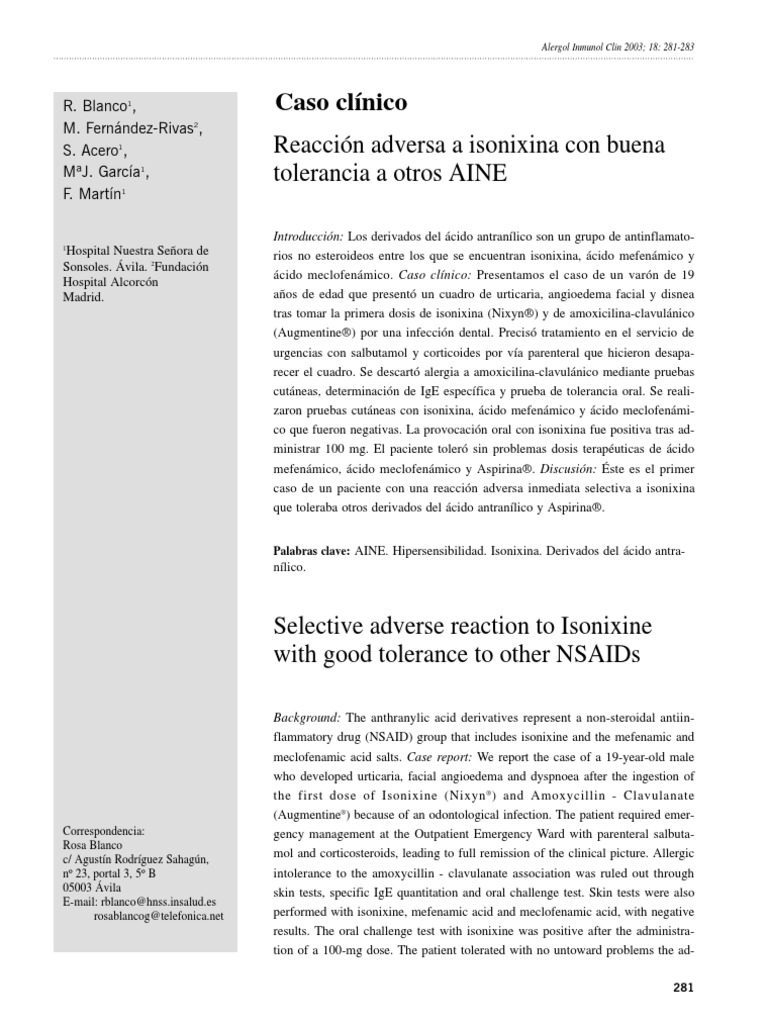 Alergol Inmunol Clin 2003; 18: 281-283

R. Blanco$^1$,
M. Fernández-Rivas$^2$,
S. Acero$^1$,
MªJ. García$^1$,
F. Martín$^1$

$^1$Hospital Nuestra Señora de Sonsoles. Ávila. $^2$Fundación Hospital Alcorcón Madrid.

Correspondencia:
Rosa Blanco
c/ Agustín Rodríguez Sahagún, nº 23, portal 3, 5º B
05003 Ávila
E-mail: rblanco@hnss.insalud.es
rosablancog@telefonica.net

Caso clínico

Reacción adversa a isonixina con buena tolerancia a otros AINE

Introducción: Los derivados del ácido antranílico son un grupo de antinflamatorios no esteroideos entre los que se encuentran isonixina, ácido mefenámico y ácido meclofenámico. Caso clínico: Presentamos el caso de un varón de 19 años de edad que presentó un cuadro de urticaria, angioedema facial y disnea tras tomar la primera dosis de isonixina (Nixyn®) y de amoxicilina-clavulánico (Augmentine®) por una infección dental. Precisó tratamiento en el servicio de urgencias con salbutamol y corticoides por vía parenteral que hicieron desaparecer el cuadro. Se descartó alergia a amoxicilina-clavulánico mediante pruebas cutáneas, determinación de IgE específica y prueba de tolerancia oral. Se realizaron pruebas cutáneas con isonixina, ácido mefenámico y ácido meclofenámico que fueron negativas. La provocación oral con isonixina fue positiva tras administrar 100 mg. El paciente toleró sin problemas dosis terapéuticas de ácido mefenámico, ácido meclofenámico y Aspirina®. Discusión: Éste es el primer caso de un paciente con una reacción adversa inmediata selectiva a isonixina que toleraba otros derivados del ácido antranílico y Aspirina®.

Palabras clave: AINE. Hipersensibilidad. Isonixina. Derivados del ácido antranílico.

Selective adverse reaction to Isonixine with good tolerance to other NSAIDs

Background: The anthranylic acid derivatives represent a non-steroidal antiinflammatory drug (NSAID) group that includes isonixine and the mefenamic and meclofenamic acid salts. Case report: We report the case of a 19-year-old male who developed urticaria, facial angioedema and dyspnoea after the ingestion of the first dose of Isonixine (Nixyn®) and Amoxycillin - Clavulanate (Augmentine®) because of an odontological infection. The patient required emergency management at the Outpatient Emergency Ward with parenteral salbutamol and corticosteroids, leading to full remission of the clinical picture. Allergic intolerance to the amoxycillin - clavulanate association was ruled out through skin tests, specific IgE quantitation and oral challenge test. Skin tests were also performed with isonixine, mefenamic acid and meclofenamic acid, with negative results. The oral challenge test with isonixine was positive after the administration of a 100-mg dose. The patient tolerated with no untoward problems the ad-

281